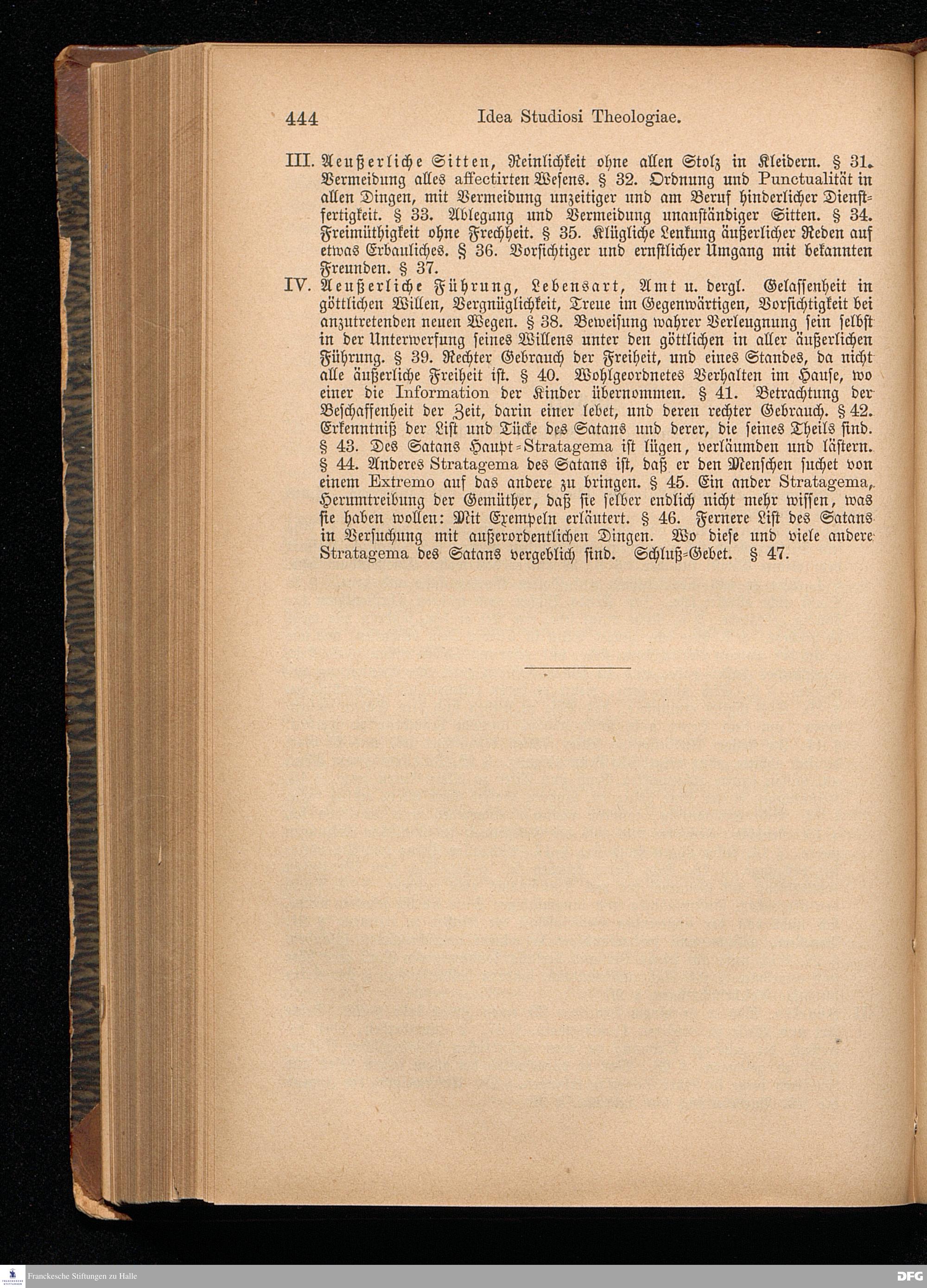 444 Idea Studiosi Theologiae.

III. Aeußerliche Sitten, Reinlichkeit ohne allen Stolz in Kleidern. § 31. Vermeidung alles affectirten Wesens. § 32. Ordnung und Punctualität in allen Dingen, mit Vermeidung unzeitiger und am Beruf hinderlicher Dienstfertigkeit. § 33. Ablegung und Vermeidung unanständiger Sitten. § 34. Freimüthigkeit ohne Frechheit. § 35. Klügliche Lenkung äußerlicher Reden auf etwas Erbauliches. § 36. Vorsichtiger und ernstlicher Umgang mit bekannten Freunden. § 37.

IV. Aeußerliche Führung, Lebensart, Amt u. dergl. Gelassenheit in göttlichen Willen, Vergnüglichkeit, Treue im Gegenwärtigen, Vorsichtigkeit bei anzutretenden neuen Wegen. § 38. Beweisung wahrer Verleugnung sein selbst in der Unterwerfung seines Willens unter den göttlichen in aller äußerlichen Führung. § 39. Rechter Gebrauch der Freiheit, und eines Standes, da nicht alle äußerliche Freiheit ist. § 40. Wohlgeordnetes Verhalten im Hause, wo einer die Information der Kinder übernommen. § 41. Betrachtung der Beschaffenheit der Zeit, darin einer lebet, und deren rechter Gebrauch. § 42. Erkenntniß der List und Tücke des Satans und derer, die seines Theils sind. § 43. Des Satans Haupt-Stratagema ist lügen, verläumden und lästern. § 44. Anderes Stratagema des Satans ist, daß er den Menschen suchet von einem Extremo auf das andere zu bringen. § 45. Ein ander Stratagema, Herumtreibung der Gemüther, daß sie selber endlich nicht mehr wissen, was sie haben wollen: Mit Exempeln erläutert. § 46. Fernere List des Satans in Versuchung mit außerordentlichen Dingen. Wo diese und viele andere Stratagema des Satans vergeblich sind. Schluß-Gebet. § 47.

Franckesche Stiftungen zu Halle
DFG